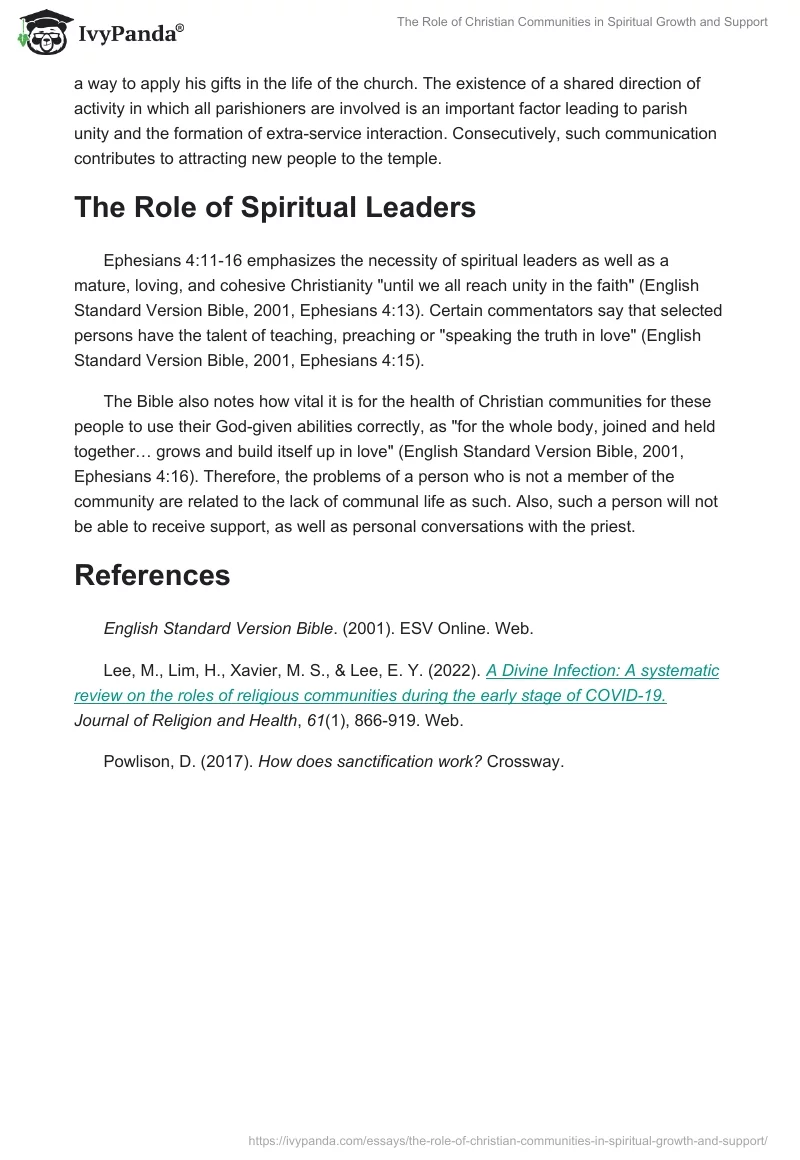 IvyPanda®

The Role of Christian Communities in Spiritual Growth and Support

a way to apply his gifts in the life of the church. The existence of a shared direction of activity in which all parishioners are involved is an important factor leading to parish unity and the formation of extra-service interaction. Consecutively, such communication contributes to attracting new people to the temple.

The Role of Spiritual Leaders

Ephesians 4:11-16 emphasizes the necessity of spiritual leaders as well as a mature, loving, and cohesive Christianity "until we all reach unity in the faith" (English Standard Version Bible, 2001, Ephesians 4:13). Certain commentators say that selected persons have the talent of teaching, preaching or "speaking the truth in love" (English Standard Version Bible, 2001, Ephesians 4:15).

The Bible also notes how vital it is for the health of Christian communities for these people to use their God-given abilities correctly, as "for the whole body, joined and held together… grows and build itself up in love" (English Standard Version Bible, 2001, Ephesians 4:16). Therefore, the problems of a person who is not a member of the community are related to the lack of communal life as such. Also, such a person will not be able to receive support, as well as personal conversations with the priest.

References

English Standard Version Bible. (2001). ESV Online. Web.

Lee, M., Lim, H., Xavier, M. S., & Lee, E. Y. (2022). A Divine Infection: A systematic review on the roles of religious communities during the early stage of COVID-19. Journal of Religion and Health, 61(1), 866-919. Web.

Powlison, D. (2017). How does sanctification work? Crossway.

https://ivypanda.com/essays/the-role-of-christian-communities-in-spiritual-growth-and-support/